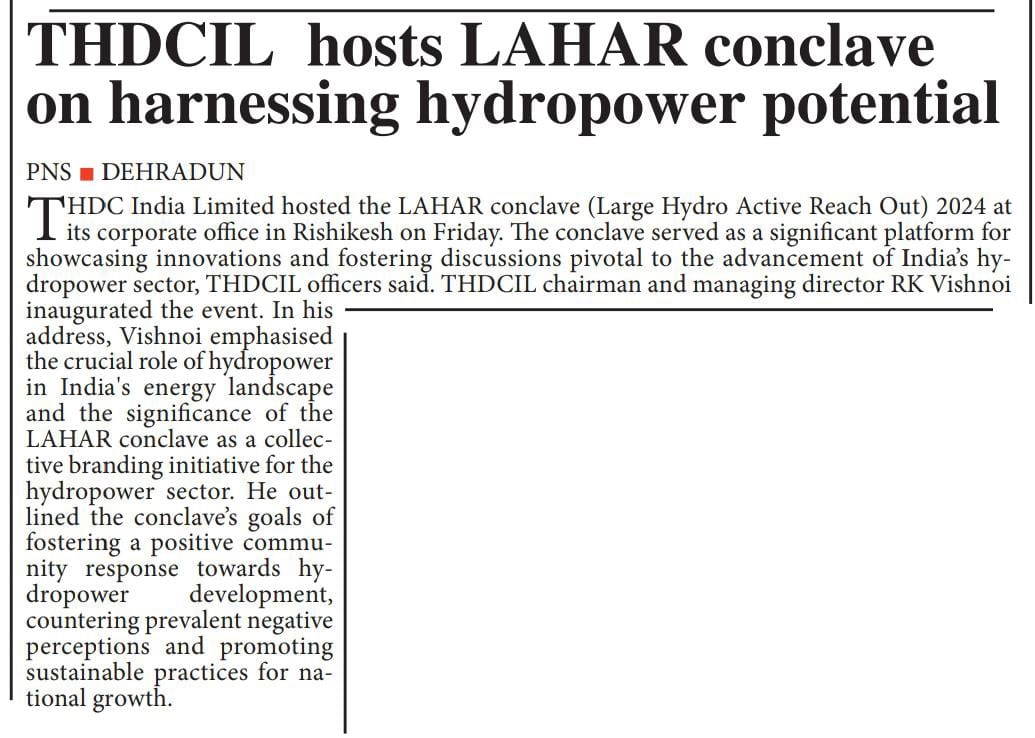 THDCIL hosts LAHAR conclave on harnessing hydropower potential

PNS ■ DEHRADUN

THDC India Limited hosted the LAHAR conclave (Large Hydro Active Reach Out) 2024 at its corporate office in Rishikesh on Friday. The conclave served as a significant platform for showcasing innovations and fostering discussions pivotal to the advancement of India's hydropower sector, THDCIL officers said. THDCIL chairman and managing director RK Vishnoi inaugurated the event. In his address, Vishnoi emphasised the crucial role of hydropower in India's energy landscape and the significance of the LAHAR conclave as a collective branding initiative for the hydropower sector. He outlined the conclave's goals of fostering a positive community response towards hydropower development, countering prevalent negative perceptions and promoting sustainable practices for national growth.